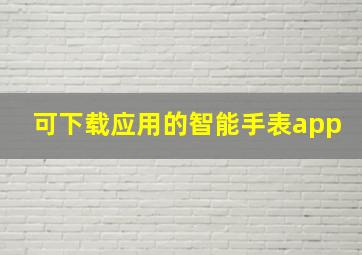 可下载应用的智能手表app